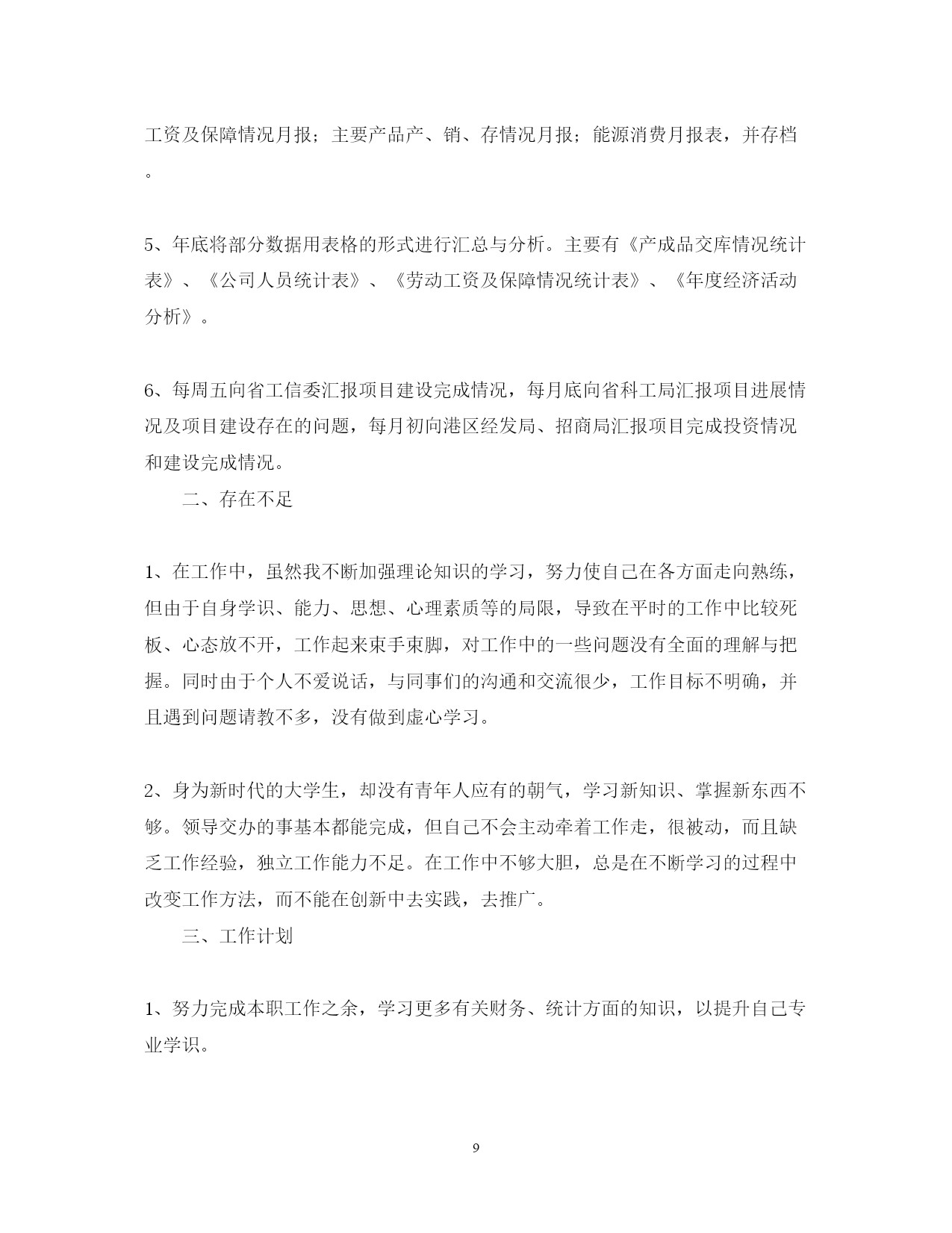 工资及保障情况月报；主要产品产、销、存情况月报；能源消费月报表，并存档。

5、年底将部分数据用表格的形式进行汇总与分析。主要有《产成品交库情况统计表》、《公司人员统计表》、《劳动工资及保障情况统计表》、《年度经济活动分析》。

6、每周五向省工信委汇报项目建设完成情况，每月底向省科工局汇报项目进展情况及项目建设存在的问题，每月初向港区经发局、招商局汇报项目完成投资情况和建设完成情况。

二、存在不足

1、在工作中，虽然我不断加强理论知识的学习，努力使自己在各方面走向熟练，但由于自身学识、能力、思想、心理素质等的局限，导致在平时的工作中比较死板、心态放不开，工作起来束手束脚，对工作中的一些问题没有全面的理解与把握。同时由于个人不爱说话，与同事们的沟通和交流很少，工作目标不明确，并且遇到问题请教不多，没有做到虚心学习。

2、身为新时代的大学生，却没有青年人应有的朝气，学习新知识、掌握新东西不够。领导交办的事基本都能完成，但自己不会主动牵着工作走，很被动，而且缺乏工作经验，独立工作能力不足。在工作中不够大胆，总是在不断学习的过程中改变工作方法，而不能在创新中去实践，去推广。

三、工作计划

1、努力完成本职工作之余，学习更多有关财务、统计方面的知识，以提升自己专业学识。

9